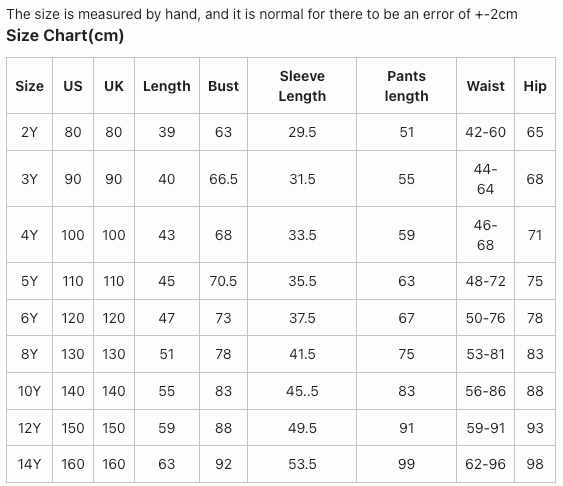 The size is measured by hand, and it is normal for there to be an error of +-2cm

**Size Chart(cm)**

| Size | US | UK | Length | Bust | Sleeve Length | Pants length | Waist | Hip |
|---|---|---|---|---|---|---|---|---|
| 2Y | 80 | 80 | 39 | 63 | 29.5 | 51 | 42-60 | 65 |
| 3Y | 90 | 90 | 40 | 66.5 | 31.5 | 55 | 44-64 | 68 |
| 4Y | 100 | 100 | 43 | 68 | 33.5 | 59 | 46-68 | 71 |
| 5Y | 110 | 110 | 45 | 70.5 | 35.5 | 63 | 48-72 | 75 |
| 6Y | 120 | 120 | 47 | 73 | 37.5 | 67 | 50-76 | 78 |
| 8Y | 130 | 130 | 51 | 78 | 41.5 | 75 | 53-81 | 83 |
| 10Y | 140 | 140 | 55 | 83 | 45..5 | 83 | 56-86 | 88 |
| 12Y | 150 | 150 | 59 | 88 | 49.5 | 91 | 59-91 | 93 |
| 14Y | 160 | 160 | 63 | 92 | 53.5 | 99 | 62-96 | 98 |